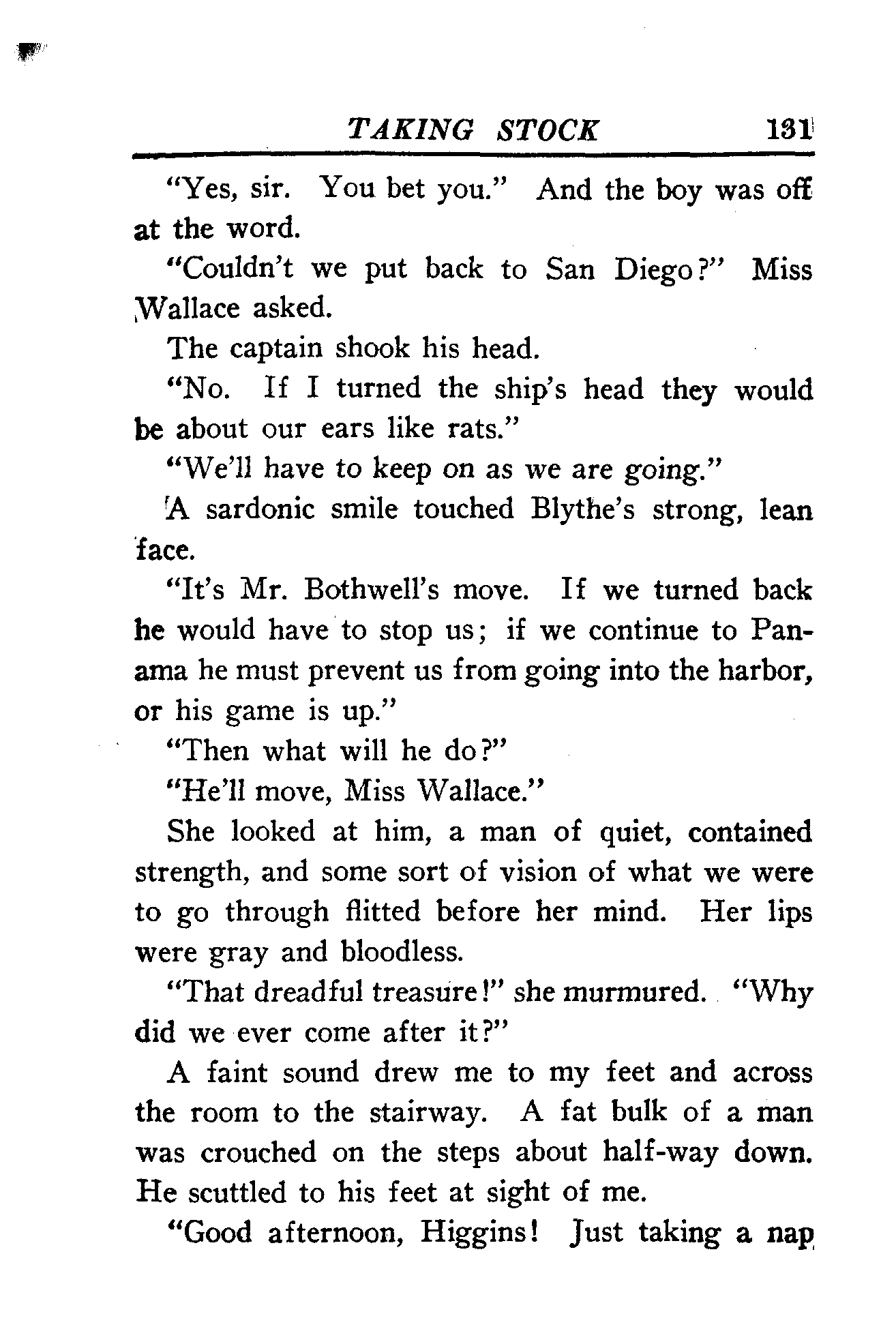 TAKING STOCK 131

"Yes, sir. You bet you." And the boy was off at the word.

"Couldn't we put back to San Diego?" Miss Wallace asked.

The captain shook his head.

"No. If I turned the ship's head they would be about our ears like rats."

"We'll have to keep on as we are going."

A sardonic smile touched Blythe's strong, lean face.

"It's Mr. Bothwell's move. If we turned back he would have to stop us; if we continue to Panama he must prevent us from going into the harbor, or his game is up."

"Then what will he do?"

"He'll move, Miss Wallace."

She looked at him, a man of quiet, contained strength, and some sort of vision of what we were to go through flitted before her mind. Her lips were gray and bloodless.

"That dreadful treasure!" she murmured. "Why did we ever come after it?"

A faint sound drew me to my feet and across the room to the stairway. A fat bulk of a man was crouched on the steps about half-way down. He scuttled to his feet at sight of me.

"Good afternoon, Higgins! Just taking a nap